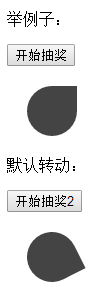 举例子：

开始抽奖

默认转动：

开始抽奖2